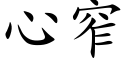 心窄